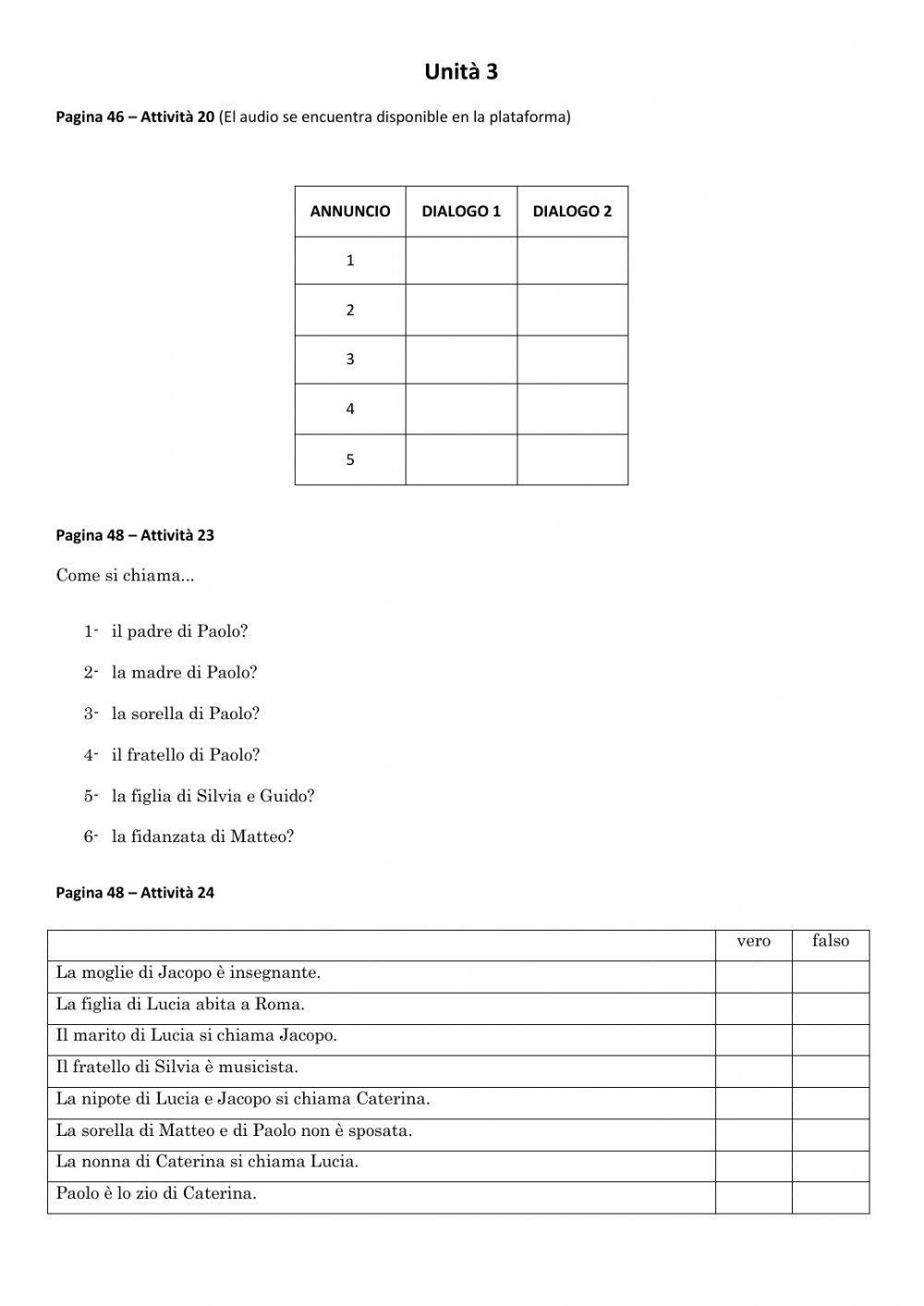 Unità 3

Pagina 46 – Attività 20 (El audio se encuentra disponible en la plataforma)

| ANNUNCIO | DIALOGO 1 | DIALOGO 2 |
|---|---|---|
| 1 | | |
| 2 | | |
| 3 | | |
| 4 | | |
| 5 | | |

Pagina 48 – Attività 23

Come si chiama...

1- il padre di Paolo?

2- la madre di Paolo?

3- la sorella di Paolo?

4- il fratello di Paolo?

5- la figlia di Silvia e Guido?

6- la fidanzata di Matteo?

Pagina 48 – Attività 24

| | vero | falso |
|---|---|---|
| La moglie di Jacopo è insegnante. | | |
| La figlia di Lucia abita a Roma. | | |
| Il marito di Lucia si chiama Jacopo. | | |
| Il fratello di Silvia è musicista. | | |
| La nipote di Lucia e Jacopo si chiama Caterina. | | |
| La sorella di Matteo e di Paolo non è sposata. | | |
| La nonna di Caterina si chiama Lucia. | | |
| Paolo è lo zio di Caterina. | | |